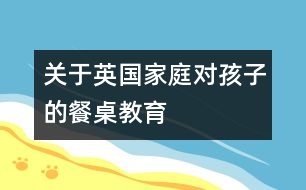 关于英国家庭对孩子的餐桌教育